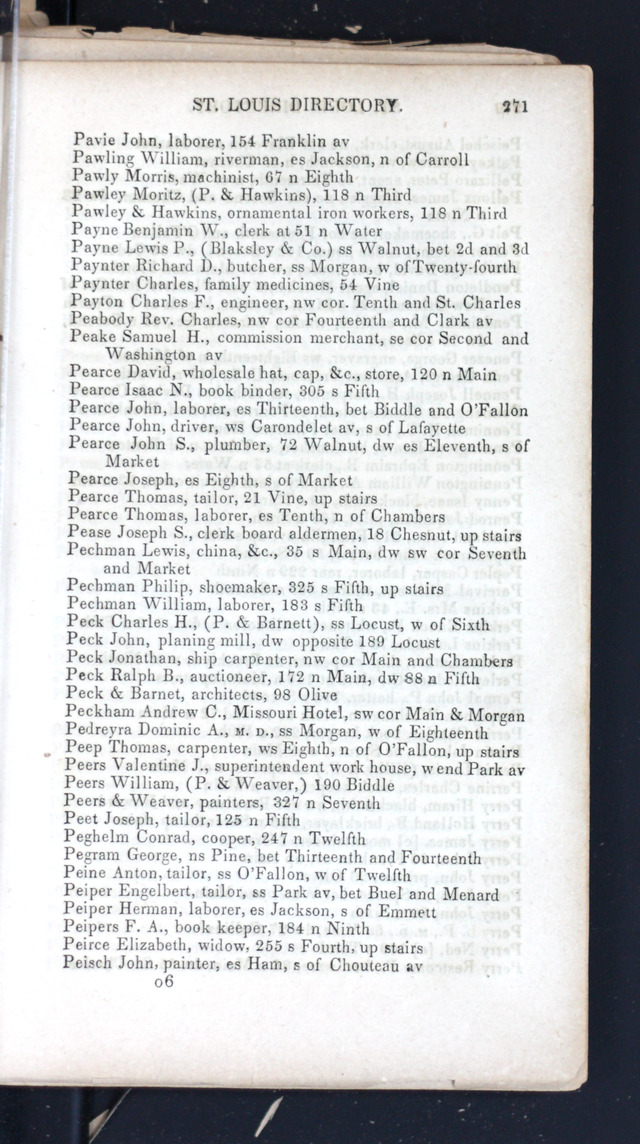 ST. LOUIS DIRECTORY. 271

Pavie John, laborer, 154 Franklin av
Pawling William, riverman, es Jackson, n of Carroll
Pawly Morris, machinist, 67 n Eighth
Pawley Moritz, (P. & Hawkins), 118 n Third
Pawley & Hawkins, ornamental iron workers, 118 n Third
Payne Benjamin W., clerk at 51 n Water
Payne Lewis P., (Blaksley & Co.) ss Walnut, bet 2d and 3d
Paynter Richard D., butcher, ss Morgan, w of Twenty-fourth
Paynter Charles, family medicines, 54 Vine
Payton Charles F., engineer, nw cor. Tenth and St. Charles
Peabody Rev. Charles, nw cor Fourteenth and Clark av
Peake Samuel H., commission merchant, se cor Second and Washington av
Pearce David, wholesale hat, cap, &c., store, 120 n Main
Pearce Isaac N., book binder, 305 s Fifth
Pearce John, laborer, es Thirteenth, bet Biddle and O'Fallon
Pearce John, driver, ws Carondelet av, s of Lafayette
Pearce John S., plumber, 72 Walnut, dw es Eleventh, s of Market
Pearce Joseph, es Eighth, s of Market
Pearce Thomas, tailor, 21 Vine, up stairs
Pearce Thomas, laborer, es Tenth, n of Chambers
Pease Joseph S., clerk board aldermen, 18 Chesnut, up stairs
Pechman Lewis, china, &c., 35 s Main, dw sw cor Seventh and Market
Pechman Philip, shoemaker, 325 s Fifth, up stairs
Pechman William, laborer, 183 s Fifth
Peck Charles H., (P. & Barnett), ss Locust, w of Sixth
Peck John, planing mill, dw opposite 189 Locust
Peck Jonathan, ship carpenter, nw cor Main and Chambers
Peck Ralph B., auctioneer, 172 n Main, dw 88 n Fifth
Peck & Barnet, architects, 98 Olive
Peckham Andrew C., Missouri Hotel, sw cor Main & Morgan
Pedreyra Dominic A., M. D., ss Morgan, w of Eighteenth
Peep Thomas, carpenter, ws Eighth, n of O'Fallon, up stairs
Peers Valentine J., superintendent work house, w end Park av
Peers William, (P. & Weaver,) 190 Biddle
Peers & Weaver, painters, 327 n Seventh
Peet Joseph, tailor, 125 n Fifth
Peghelm Conrad, cooper, 247 n Twelfth
Pegram George, ns Pine, bet Thirteenth and Fourteenth
Peine Anton, tailor, ss O'Fallon, w of Twelfth
Peiper Engelbert, tailor, ss Park av, bet Buel and Menard
Peiper Herman, laborer, es Jackson, s of Emmett
Peipers F. A., book keeper, 184 n Ninth
Peirce Elizabeth, widow, 255 s Fourth, up stairs
Peisch John, painter, es Ham, s of Chouteau av
o6